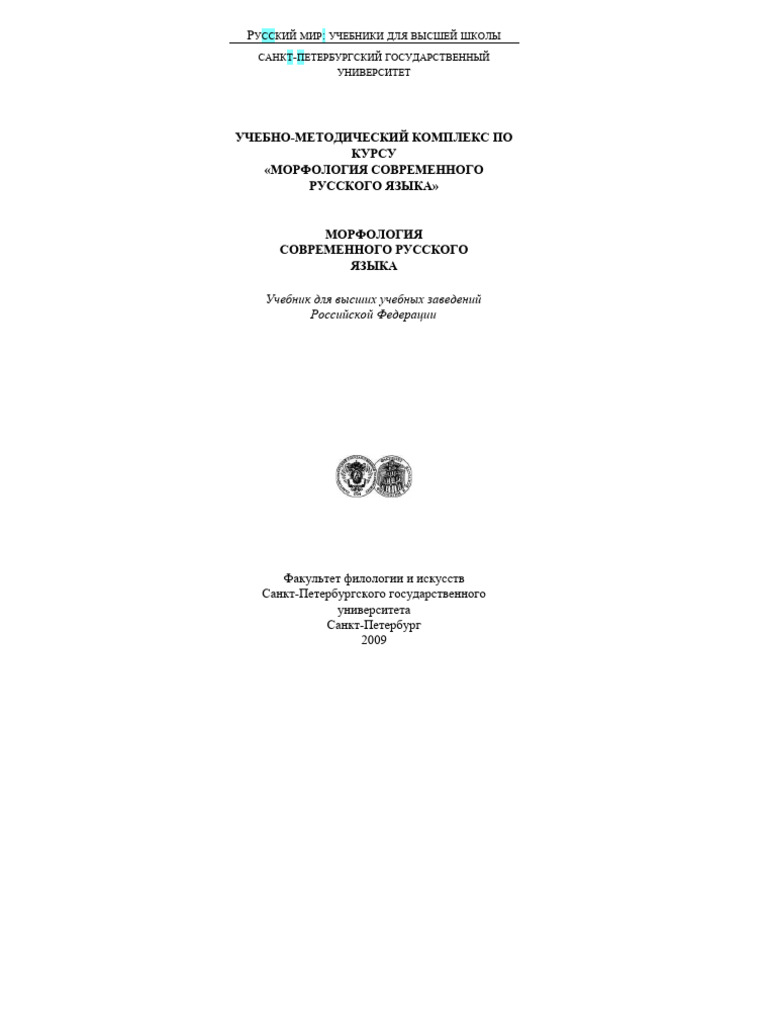 РУССКИЙ МИР: УЧЕБНИКИ ДЛЯ ВЫСШЕЙ ШКОЛЫ

САНКТ-ПЕТЕРБУРГСКИЙ ГОСУДАРСТВЕННЫЙ УНИВЕРСИТЕТ

УЧЕБНО-МЕТОДИЧЕСКИЙ КОМПЛЕКС ПО КУРСУ
«МОРФОЛОГИЯ СОВРЕМЕННОГО РУССКОГО ЯЗЫКА»

МОРФОЛОГИЯ
СОВРЕМЕННОГО РУССКОГО
ЯЗЫКА

Учебник для высших учебных заведений
Российской Федерации

Факультет филологии и искусств
Санкт-Петербургского государственного
университета
Санкт-Петербург
2009